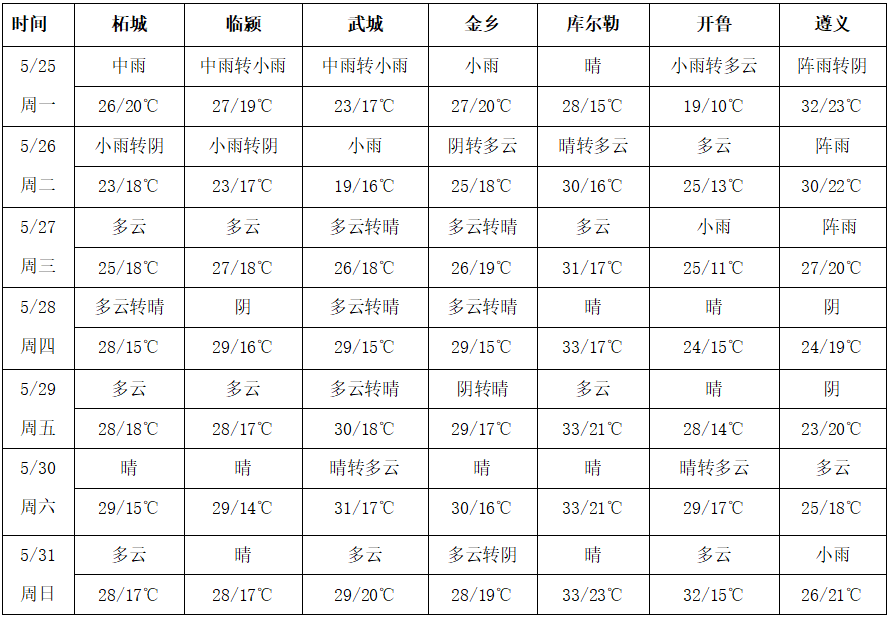 | 时间 | 柘城 | 临颍 | 武城 | 金乡 | 库尔勒 | 开鲁 | 遵义 |
|---|---|---|---|---|---|---|---|
| 5/25 | 中雨 | 中雨转小雨 | 中雨转小雨 | 小雨 | 晴 | 小雨转多云 | 阵雨转阴 |
| 周一 | 26/20℃ | 27/19℃ | 23/17℃ | 27/20℃ | 28/15℃ | 19/10℃ | 32/23℃ |
| 5/26 | 小雨转阴 | 小雨转阴 | 小雨 | 阴转多云 | 晴转多云 | 多云 | 阵雨 |
| 周二 | 23/18℃ | 23/17℃ | 19/16℃ | 25/18℃ | 30/16℃ | 25/13℃ | 30/22℃ |
| 5/27 | 多云 | 多云 | 多云转晴 | 多云转晴 | 多云 | 小雨 | 阵雨 |
| 周三 | 25/18℃ | 27/18℃ | 26/18℃ | 26/19℃ | 31/17℃ | 25/11℃ | 27/20℃ |
| 5/28 | 多云转晴 | 阴 | 多云转晴 | 多云转晴 | 晴 | 晴 | 阴 |
| 周四 | 28/15℃ | 29/16℃ | 29/15℃ | 29/15℃ | 33/17℃ | 24/15℃ | 24/19℃ |
| 5/29 | 多云 | 多云 | 多云转晴 | 阴转晴 | 多云 | 晴 | 阴 |
| 周五 | 28/18℃ | 28/17℃ | 30/18℃ | 29/17℃ | 33/21℃ | 28/14℃ | 23/20℃ |
| 5/30 | 晴 | 晴 | 晴转多云 | 晴 | 晴 | 晴转多云 | 多云 |
| 周六 | 29/15℃ | 29/14℃ | 31/17℃ | 30/16℃ | 33/21℃ | 29/17℃ | 25/18℃ |
| 5/31 | 多云 | 晴 | 多云 | 多云转阴 | 晴 | 多云 | 小雨 |
| 周日 | 28/17℃ | 28/17℃ | 29/20℃ | 28/19℃ | 33/23℃ | 32/15℃ | 26/21℃ |